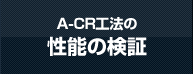 A-CR工法の
性能の検証